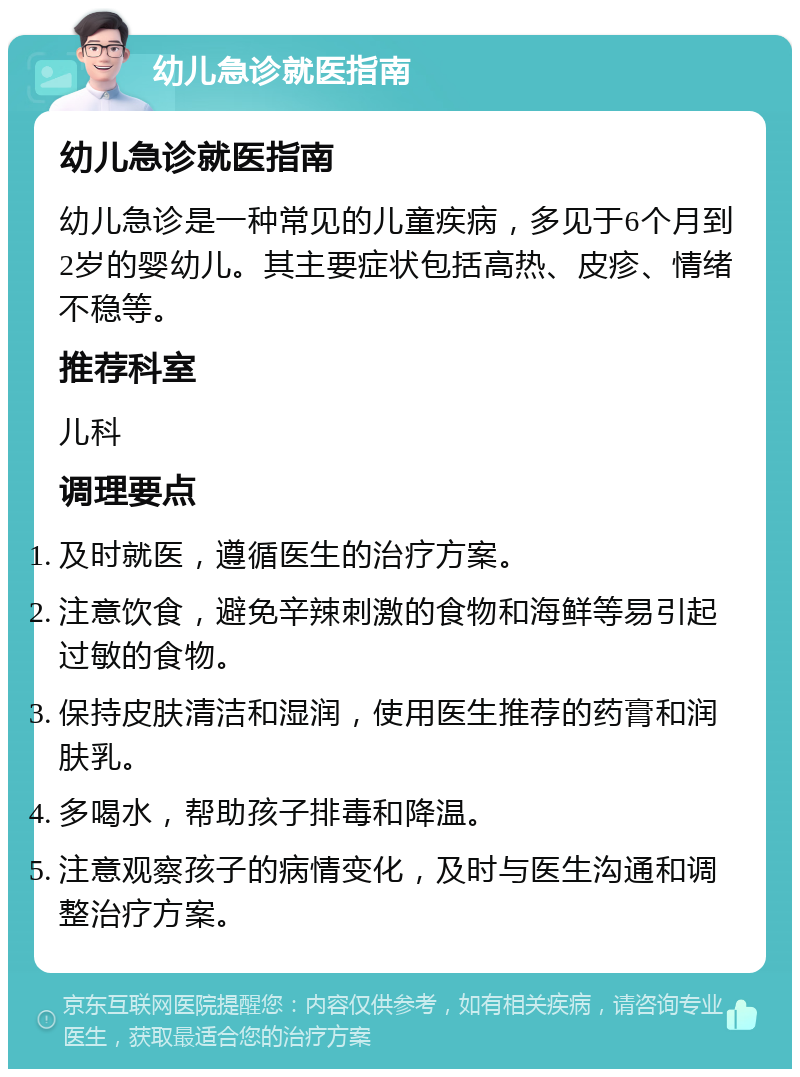 幼儿急诊就医指南

幼儿急诊就医指南

幼儿急诊是一种常见的儿童疾病，多见于6个月到2岁的婴幼儿。其主要症状包括高热、皮疹、情绪不稳等。

推荐科室

儿科

调理要点

1. 及时就医，遵循医生的治疗方案。
2. 注意饮食，避免辛辣刺激的食物和海鲜等易引起过敏的食物。
3. 保持皮肤清洁和湿润，使用医生推荐的药膏和润肤乳。
4. 多喝水，帮助孩子排毒和降温。
5. 注意观察孩子的病情变化，及时与医生沟通和调整治疗方案。

京东互联网医院提醒您：内容仅供参考，如有相关疾病，请咨询专业医生，获取最适合您的治疗方案